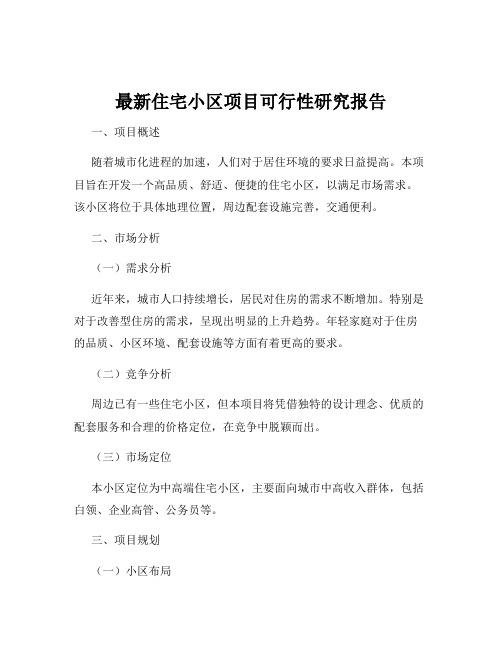 最新住宅小区项目可行性研究报告

一、项目概述

随着城市化进程的加速，人们对于居住环境的要求日益提高。本项目旨在开发一个高品质、舒适、便捷的住宅小区，以满足市场需求。该小区将位于具体地理位置，周边配套设施完善，交通便利。

二、市场分析

（一）需求分析

近年来，城市人口持续增长，居民对住房的需求不断增加。特别是对于改善型住房的需求，呈现出明显的上升趋势。年轻家庭对于住房的品质、小区环境、配套设施等方面有着更高的要求。

（二）竞争分析

周边已有一些住宅小区，但本项目将凭借独特的设计理念、优质的配套服务和合理的价格定位，在竞争中脱颖而出。

（三）市场定位

本小区定位为中高端住宅小区，主要面向城市中高收入群体，包括白领、企业高管、公务员等。

三、项目规划

（一）小区布局